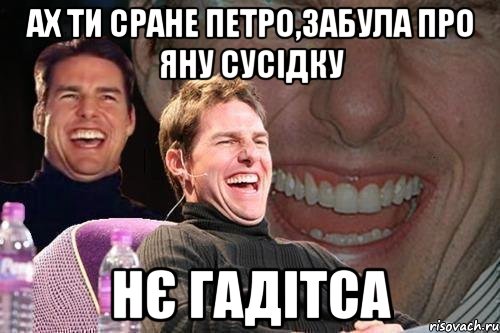 АХ ТИ СРАНЕ ПЕТРО,ЗАБУЛА ПРО ЯНУ СУСІДКУ

НЄ ГАДІТСА

risovach.ru